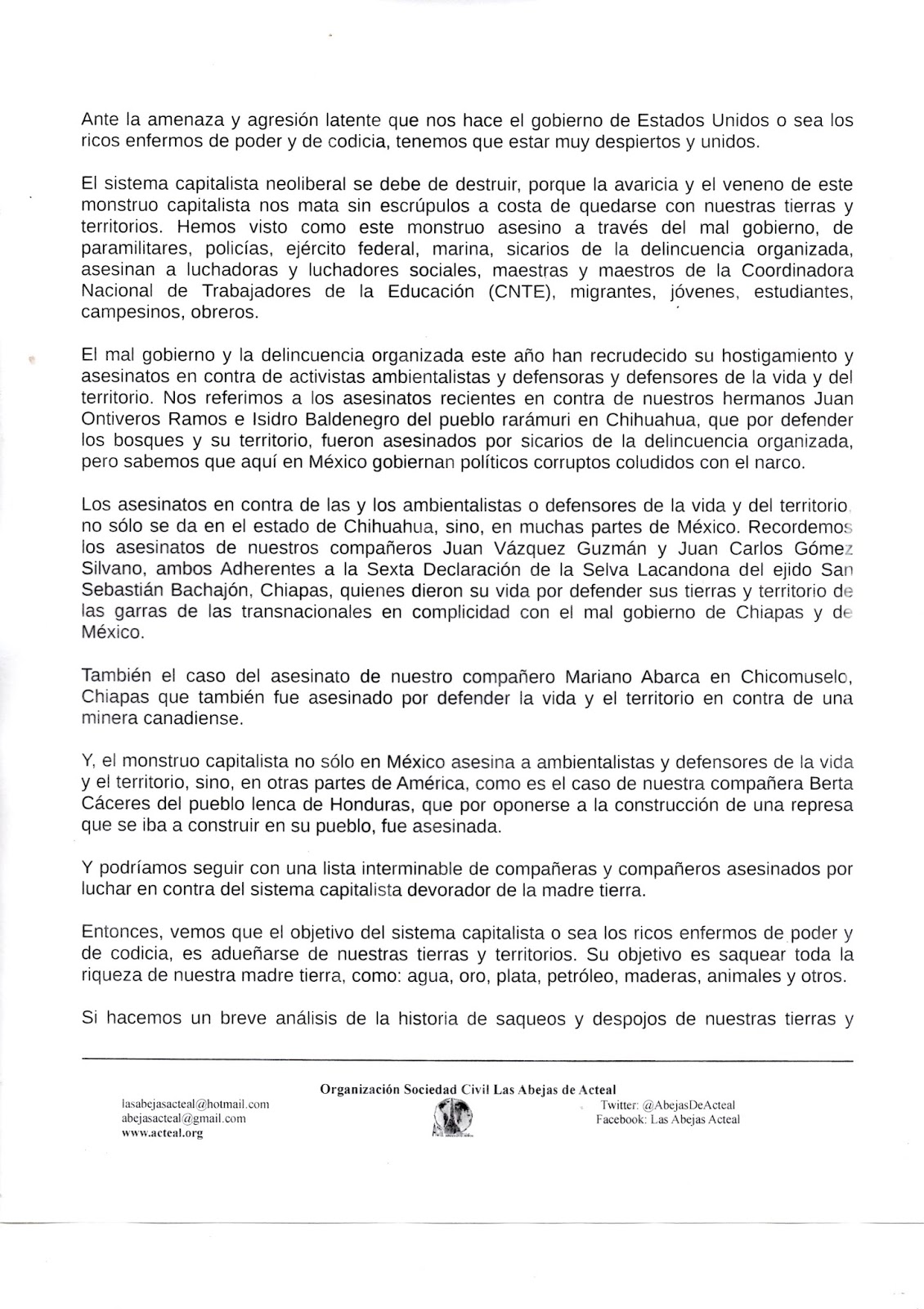 Ante la amenaza y agresión latente que nos hace el gobierno de Estados Unidos o sea los ricos enfermos de poder y de codicia, tenemos que estar muy despiertos y unidos.

El sistema capitalista neoliberal se debe de destruir, porque la avaricia y el veneno de este monstruo capitalista nos mata sin escrúpulos a costa de quedarse con nuestras tierras y territorios. Hemos visto como este monstruo asesino a través del mal gobierno, de paramilitares, policías, ejército federal, marina, sicarios de la delincuencia organizada, asesinan a luchadoras y luchadores sociales, maestras y maestros de la Coordinadora Nacional de Trabajadores de la Educación (CNTE), migrantes, jóvenes, estudiantes, campesinos, obreros.

El mal gobierno y la delincuencia organizada este año han recrudecido su hostigamiento y asesinatos en contra de activistas ambientalistas y defensoras y defensores de la vida y del territorio. Nos referimos a los asesinatos recientes en contra de nuestros hermanos Juan Ontiveros Ramos e Isidro Baldenegro del pueblo rarámuri en Chihuahua, que por defender los bosques y su territorio, fueron asesinados por sicarios de la delincuencia organizada, pero sabemos que aquí en México gobiernan políticos corruptos coludidos con el narco.

Los asesinatos en contra de las y los ambientalistas o defensores de la vida y del territorio, no sólo se da en el estado de Chihuahua, sino, en muchas partes de México. Recordemos los asesinatos de nuestros compañeros Juan Vázquez Guzmán y Juan Carlos Gómez Silvano, ambos Adherentes a la Sexta Declaración de la Selva Lacandona del ejido San Sebastián Bachajón, Chiapas, quienes dieron su vida por defender sus tierras y territorio de las garras de las transnacionales en complicidad con el mal gobierno de Chiapas y de México.

También el caso del asesinato de nuestro compañero Mariano Abarca en Chicomuselo, Chiapas que también fue asesinado por defender la vida y el territorio en contra de una minera canadiense.

Y, el monstruo capitalista no sólo en México asesina a ambientalistas y defensores de la vida y el territorio, sino, en otras partes de América, como es el caso de nuestra compañera Berta Cáceres del pueblo lenca de Honduras, que por oponerse a la construcción de una represa que se iba a construir en su pueblo, fue asesinada.

Y podríamos seguir con una lista interminable de compañeras y compañeros asesinados por luchar en contra del sistema capitalista devorador de la madre tierra.

Entonces, vemos que el objetivo del sistema capitalista o sea los ricos enfermos de poder y de codicia, es adueñarse de nuestras tierras y territorios. Su objetivo es saquear toda la riqueza de nuestra madre tierra, como: agua, oro, plata, petróleo, maderas, animales y otros.

Si hacemos un breve análisis de la historia de saqueos y despojos de nuestras tierras y

Organización Sociedad Civil Las Abejas de Acteal

lasabejasacteal@hotmail.com
abejasacteal@gmail.com
www.acteal.org

Twitter: @AbejasDeActeal
Facebook: Las Abejas Acteal